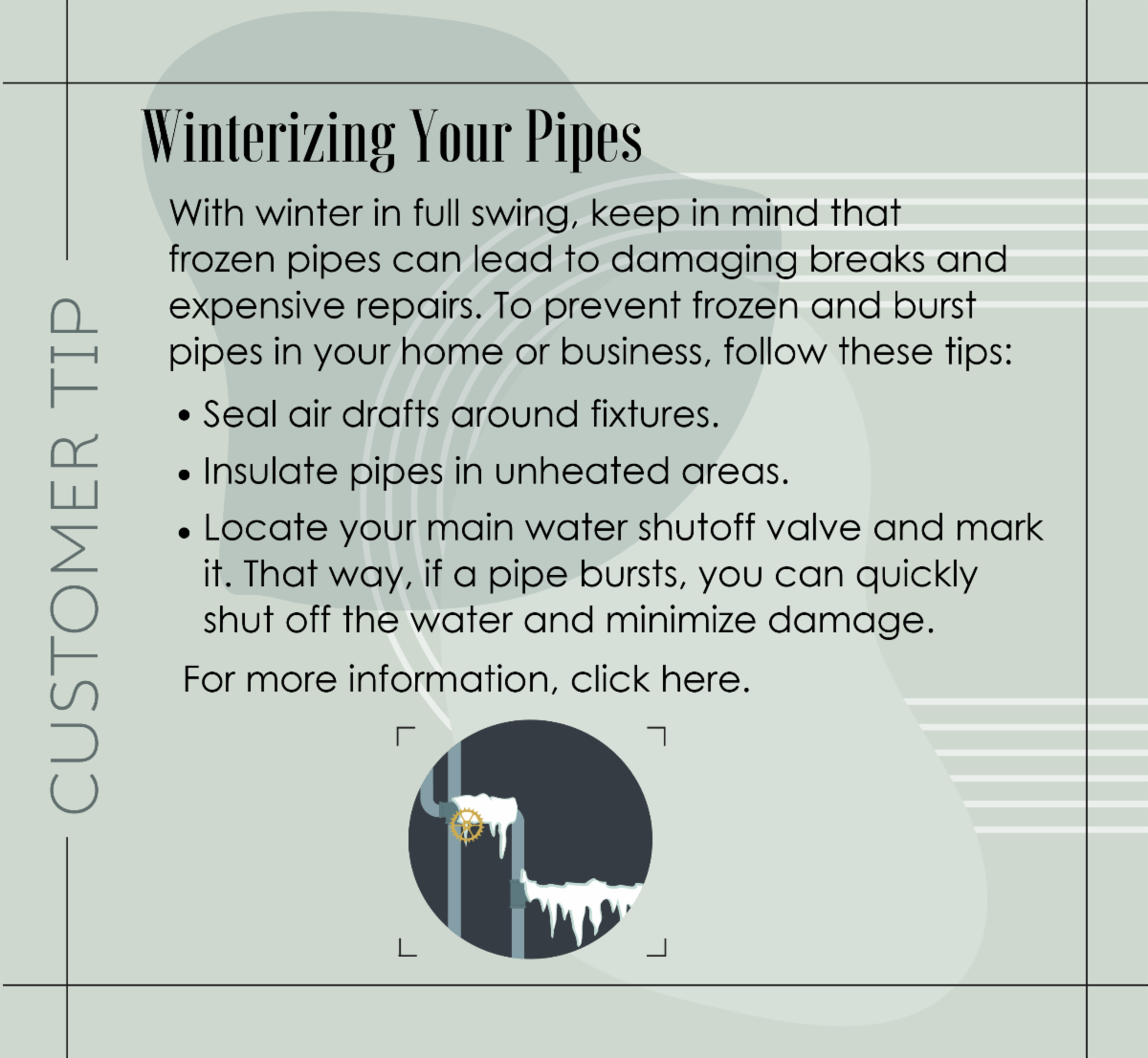 CUSTOMER TIP

Winterizing Your Pipes

With winter in full swing, keep in mind that frozen pipes can lead to damaging breaks and expensive repairs. To prevent frozen and burst pipes in your home or business, follow these tips:

• Seal air drafts around fixtures.
• Insulate pipes in unheated areas.
• Locate your main water shutoff valve and mark it. That way, if a pipe bursts, you can quickly shut off the water and minimize damage.

For more information, click here.